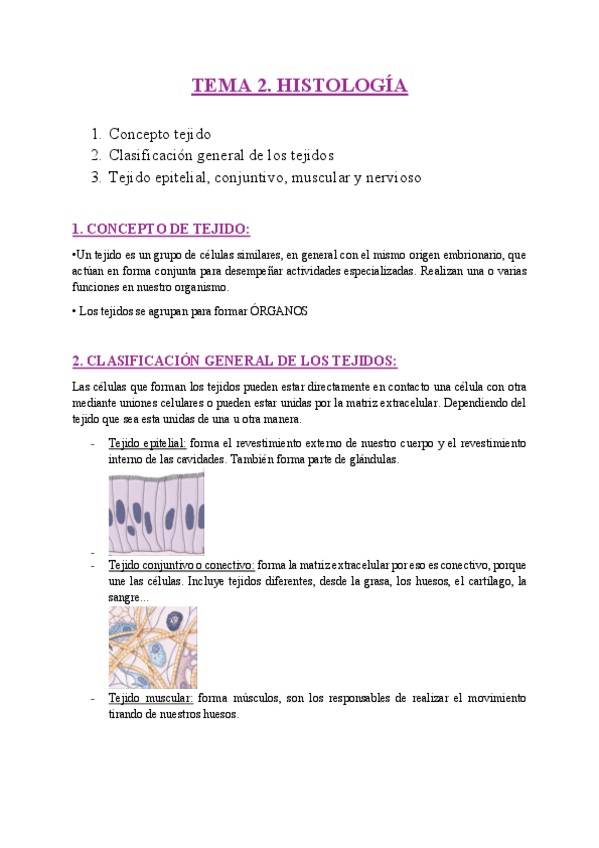 TEMA 2. HISTOLOGÍA

1. Concepto tejido
2. Clasificación general de los tejidos
3. Tejido epitelial, conjuntivo, muscular y nervioso

1. CONCEPTO DE TEJIDO:

•Un tejido es un grupo de células similares, en general con el mismo origen embrionario, que actúan en forma conjunta para desempeñar actividades especializadas. Realizan una o varias funciones en nuestro organismo.

• Los tejidos se agrupan para formar ÓRGANOS

2. CLASIFICACIÓN GENERAL DE LOS TEJIDOS:

Las células que forman los tejidos pueden estar directamente en contacto una célula con otra mediante uniones celulares o pueden estar unidas por la matriz extracelular. Dependiendo del tejido que sea esta unidas de una u otra manera.

- Tejido epitelial: forma el revestimiento externo de nuestro cuerpo y el revestimiento interno de las cavidades. También forma parte de glándulas.

-
- Tejido conjuntivo o conectivo: forma la matriz extracelular por eso es conectivo, porque une las células. Incluye tejidos diferentes, desde la grasa, los huesos, el cartílago, la sangre...

- Tejido muscular: forma músculos, son los responsables de realizar el movimiento tirando de nuestros huesos.